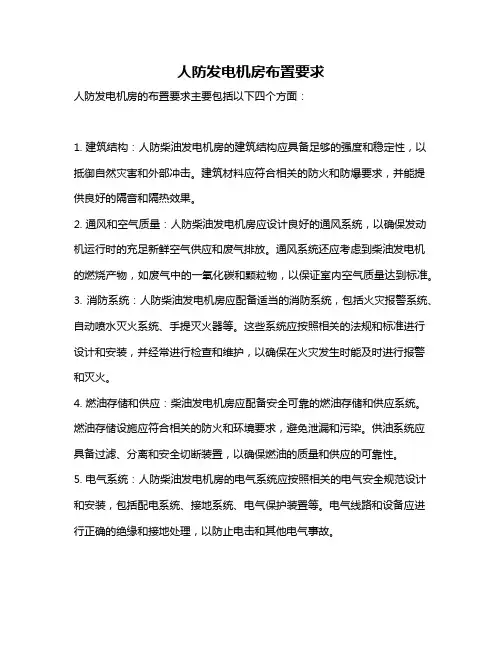 人防发电机房布置要求

人防发电机房的布置要求主要包括以下四个方面：

1. 建筑结构：人防柴油发电机房的建筑结构应具备足够的强度和稳定性，以抵御自然灾害和外部冲击。建筑材料应符合相关的防火和防爆要求，并能提供良好的隔音和隔热效果。

2. 通风和空气质量：人防柴油发电机房应设计良好的通风系统，以确保发动机运行时的充足新鲜空气供应和废气排放。通风系统还应考虑到柴油发电机的燃烧产物，如废气中的一氧化碳和颗粒物，以保证室内空气质量达到标准。

3. 消防系统：人防柴油发电机房应配备适当的消防系统，包括火灾报警系统、自动喷水灭火系统、手提灭火器等。这些系统应按照相关的法规和标准进行设计和安装，并经常进行检查和维护，以确保在火灾发生时能及时进行报警和灭火。

4. 燃油存储和供应：柴油发电机房应配备安全可靠的燃油存储和供应系统。燃油存储设施应符合相关的防火和环境要求，避免泄漏和污染。供油系统应具备过滤、分离和安全切断装置，以确保燃油的质量和供应的可靠性。

5. 电气系统：人防柴油发电机房的电气系统应按照相关的电气安全规范设计和安装，包括配电系统、接地系统、电气保护装置等。电气线路和设备应进行正确的绝缘和接地处理，以防止电击和其他电气事故。